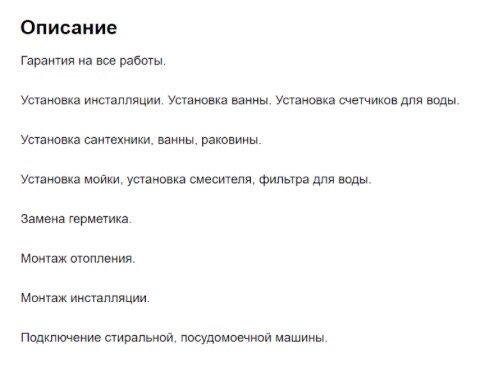 Описание

Гарантия на все работы.

Установка инсталляции. Установка ванны. Установка счетчиков для воды.

Установка сантехники, ванны, раковины.

Установка мойки, установка смесителя, фильтра для воды.

Замена герметика.

Монтаж отопления.

Монтаж инсталляции.

Подключение стиральной, посудомоечной машины.